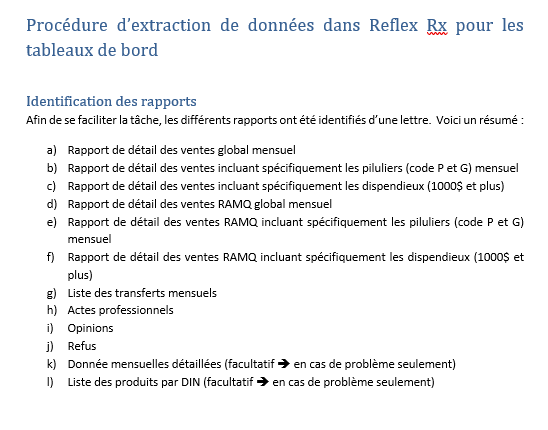 Procédure d'extraction de données dans Reflex Rx pour les tableaux de bord

Identification des rapports

Afin de se faciliter la tâche, les différents rapports ont été identifiés d'une lettre.  Voici un résumé :

a) Rapport de détail des ventes global mensuel
b) Rapport de détail des ventes incluant spécifiquement les piluliers (code P et G) mensuel
c) Rapport de détail des ventes incluant spécifiquement les dispendieux (1000$ et plus)
d) Rapport de détail des ventes RAMQ global mensuel
e) Rapport de détail des ventes RAMQ incluant spécifiquement les piluliers (code P et G) mensuel
f) Rapport de détail des ventes RAMQ incluant spécifiquement les dispendieux (1000$ et plus)
g) Liste des transferts mensuels
h) Actes professionnels
i) Opinions
j) Refus
k) Donnée mensuelles détaillées (facultatif ➔ en cas de problème seulement)
l) Liste des produits par DIN (facultatif ➔ en cas de problème seulement)